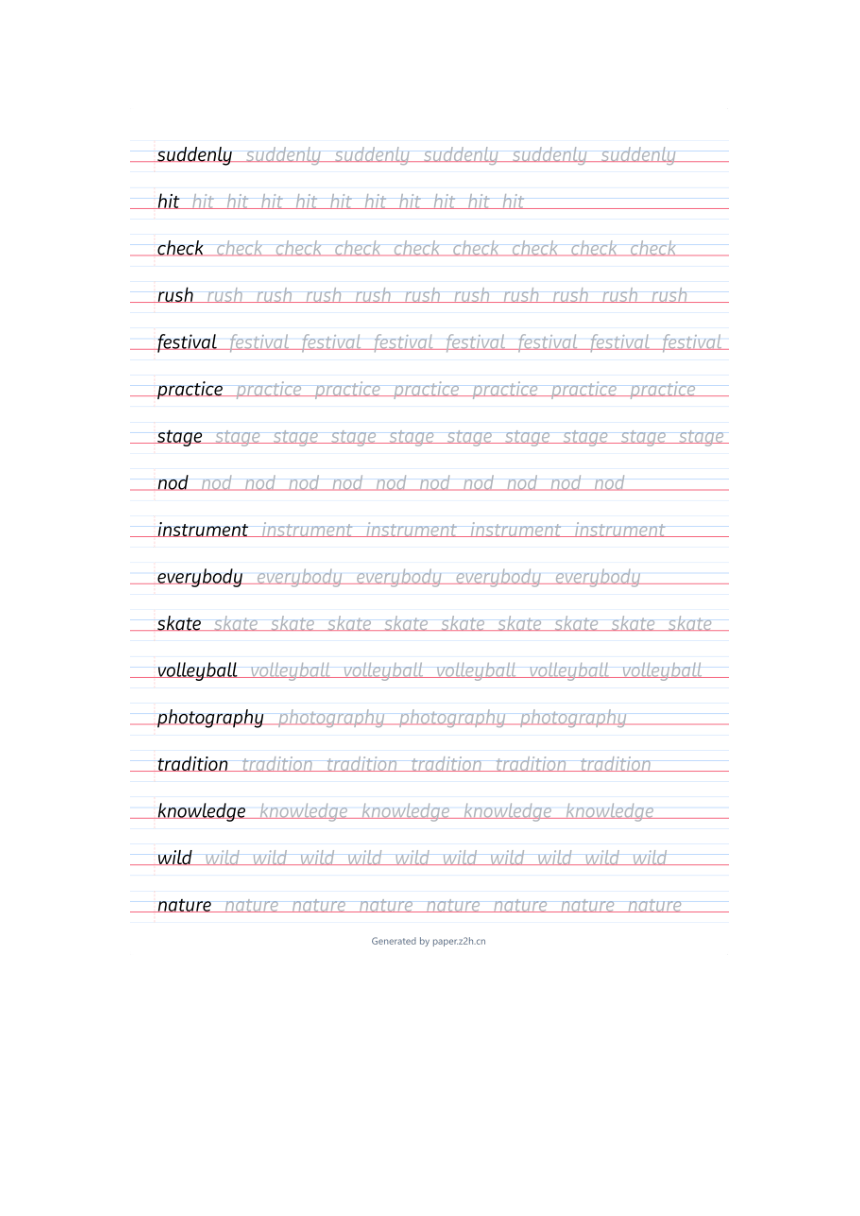 suddenly suddenly suddenly suddenly suddenly suddenly

hit hit hit hit hit hit hit hit hit hit hit

check check check check check check check check check

rush rush rush rush rush rush rush rush rush rush rush

festival festival festival festival festival festival festival festival

practice practice practice practice practice practice practice

stage stage stage stage stage stage stage stage stage stage

nod nod nod nod nod nod nod nod nod nod nod

instrument instrument instrument instrument instrument

everybody everybody everybody everybody everybody

skate skate skate skate skate skate skate skate skate skate

volleyball volleyball volleyball volleyball volleyball volleyball

photography photography photography photography

tradition tradition tradition tradition tradition tradition

knowledge knowledge knowledge knowledge knowledge

wild wild wild wild wild wild wild wild wild wild wild

nature nature nature nature nature nature nature nature

Generated by paper.z2h.cn